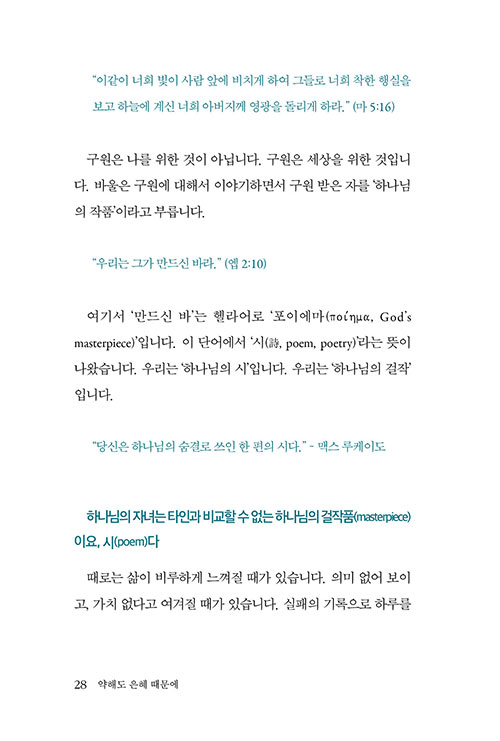 "이같이 너희 빛이 사람 앞에 비치게 하여 그들로 너희 착한 행실을 보고 하늘에 계신 너희 아버지께 영광을 돌리게 하라." (마 5:16)

구원은 나를 위한 것이 아닙니다. 구원은 세상을 위한 것입니다. 바울은 구원에 대해서 이야기하면서 구원 받은 자를 '하나님의 작품'이라고 부릅니다.

"우리는 그가 만드신 바라." (엡 2:10)

여기서 '만드신 바'는 헬라어로 '포이에마(ποίημα, God's masterpiece)'입니다. 이 단어에서 '시(詩, poem, poetry)'라는 뜻이 나왔습니다. 우리는 '하나님의 시'입니다. 우리는 '하나님의 걸작'입니다.

"당신은 하나님의 숨결로 쓰인 한 편의 시다." - 맥스 루케이도

하나님의 자녀는 타인과 비교할 수 없는 하나님의 걸작품(masterpiece)이요, 시(poem)다

때로는 삶이 비루하게 느껴질 때가 있습니다. 의미 없어 보이고, 가치 없다고 여겨질 때가 있습니다. 실패의 기록으로 하루를

28 약해도 은혜 때문에